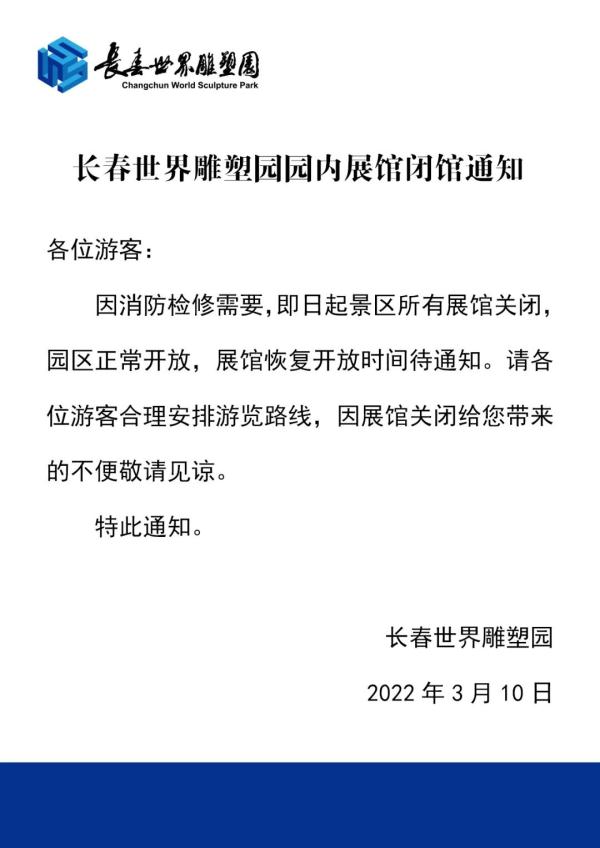 長春世界雕塑園
Changchun World Sculpture Park

长春世界雕塑园园内展馆闭馆通知

各位游客：

因消防检修需要,即日起景区所有展馆关闭,园区正常开放，展馆恢复开放时间待通知。请各位游客合理安排游览路线，因展馆关闭给您带来的不便敬请见谅。

特此通知。

长春世界雕塑园

2022 年 3 月 10 日